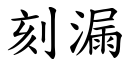 刻漏